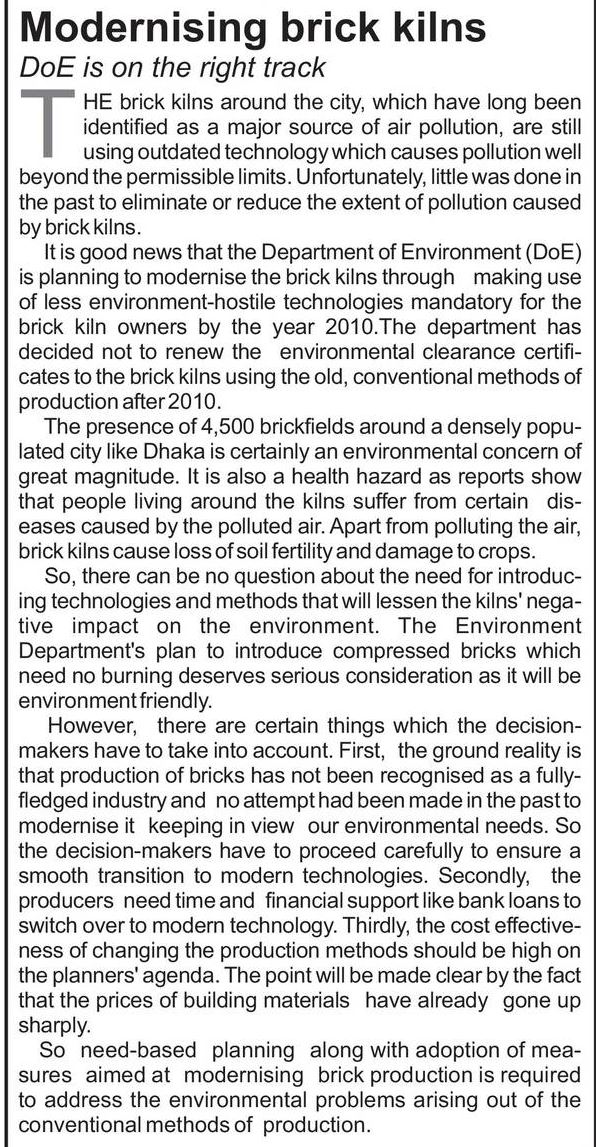 Modernising brick kilns

DoE is on the right track

THE brick kilns around the city, which have long been identified as a major source of air pollution, are still using outdated technology which causes pollution well beyond the permissible limits. Unfortunately, little was done in the past to eliminate or reduce the extent of pollution caused by brick kilns.

It is good news that the Department of Environment (DoE) is planning to modernise the brick kilns through making use of less environment-hostile technologies mandatory for the brick kiln owners by the year 2010.The department has decided not to renew the environmental clearance certificates to the brick kilns using the old, conventional methods of production after 2010.

The presence of 4,500 brickfields around a densely populated city like Dhaka is certainly an environmental concern of great magnitude. It is also a health hazard as reports show that people living around the kilns suffer from certain diseases caused by the polluted air. Apart from polluting the air, brick kilns cause loss of soil fertility and damage to crops.

So, there can be no question about the need for introducing technologies and methods that will lessen the kilns' negative impact on the environment. The Environment Department's plan to introduce compressed bricks which need no burning deserves serious consideration as it will be environment friendly.

However, there are certain things which the decision-makers have to take into account. First, the ground reality is that production of bricks has not been recognised as a fully-fledged industry and no attempt had been made in the past to modernise it keeping in view our environmental needs. So the decision-makers have to proceed carefully to ensure a smooth transition to modern technologies. Secondly, the producers need time and financial support like bank loans to switch over to modern technology. Thirdly, the cost effectiveness of changing the production methods should be high on the planners' agenda. The point will be made clear by the fact that the prices of building materials have already gone up sharply.

So need-based planning along with adoption of measures aimed at modernising brick production is required to address the environmental problems arising out of the conventional methods of production.